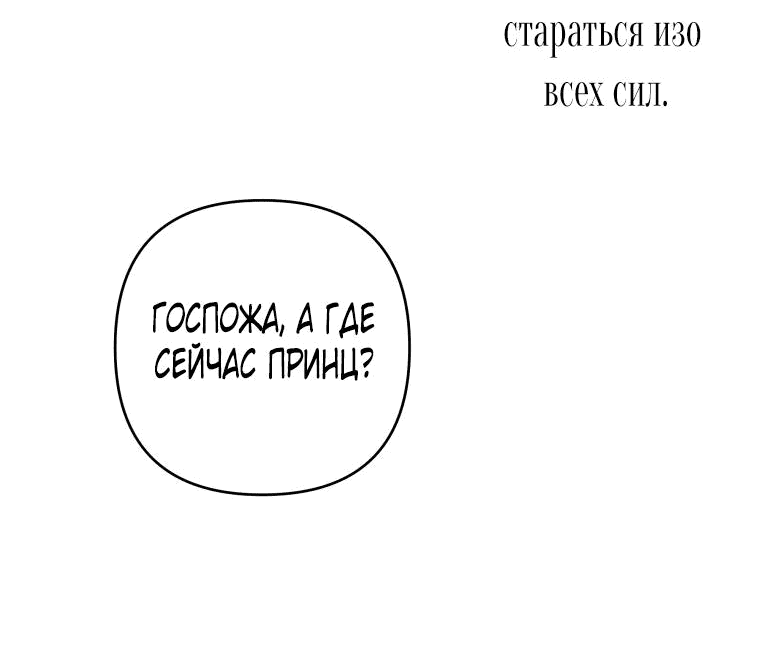 стараться изо всех сил.

ГОСПОЖА, А ГДЕ СЕЙЧАС ПРИНЦ?